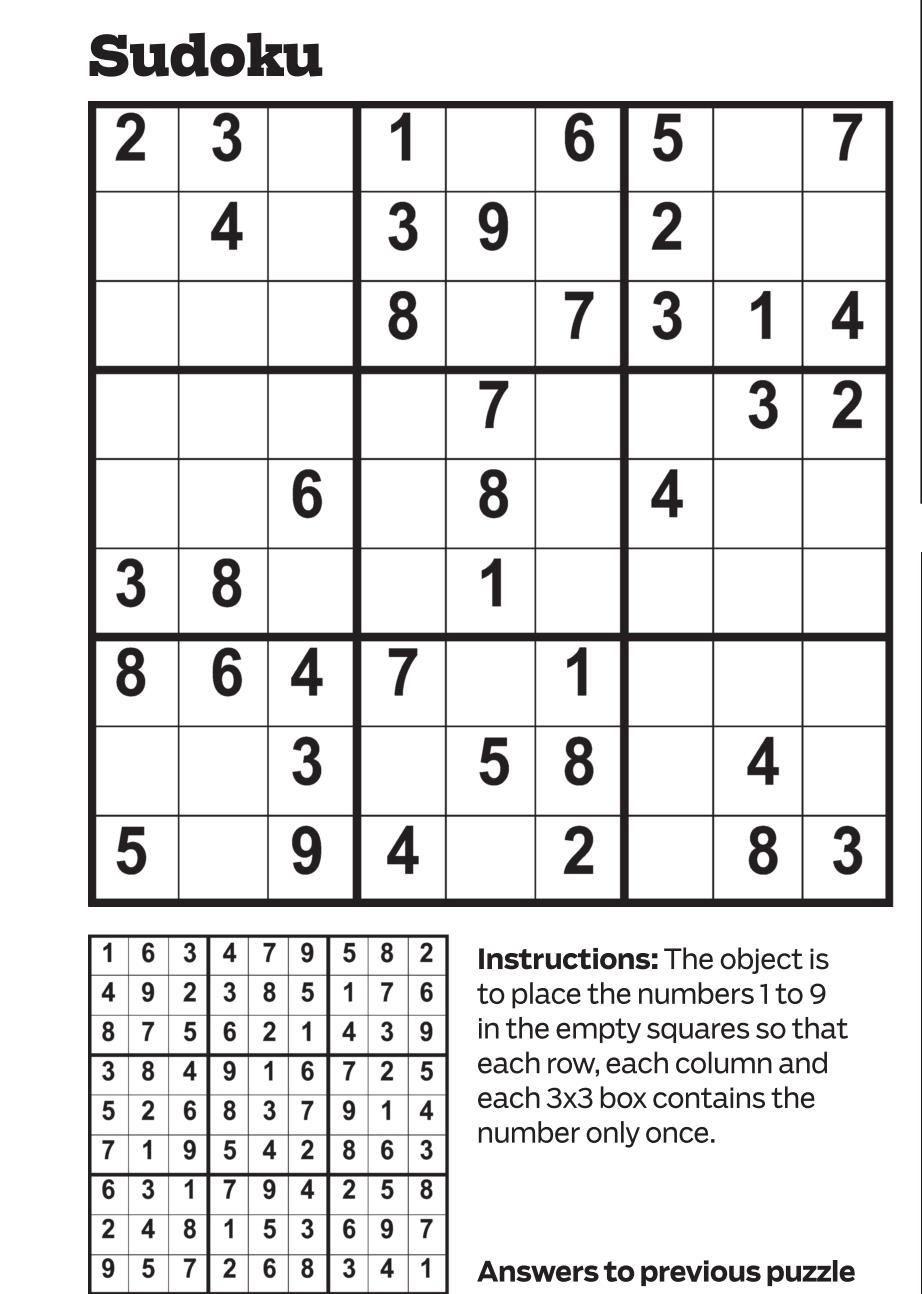 Sudoku

| 2 | 3 |  | 1 |  | 6 | 5 |  | 7 |
|---|---|---|---|---|---|---|---|---|
|  | 4 |  | 3 | 9 |  | 2 |  |  |
|  |  |  | 8 |  | 7 | 3 | 1 | 4 |
|  |  |  |  | 7 |  |  | 3 | 2 |
|  |  | 6 |  | 8 |  | 4 |  |  |
| 3 | 8 |  |  | 1 |  |  |  |  |
| 8 | 6 | 4 | 7 |  | 1 |  |  |  |
|  |  | 3 |  | 5 | 8 |  | 4 |  |
| 5 |  | 9 | 4 |  | 2 |  | 8 | 3 |

| 1 | 6 | 3 | 4 | 7 | 9 | 5 | 8 | 2 |
|---|---|---|---|---|---|---|---|---|
| 4 | 9 | 2 | 3 | 8 | 5 | 1 | 7 | 6 |
| 8 | 7 | 5 | 6 | 2 | 1 | 4 | 3 | 9 |
| 3 | 8 | 4 | 9 | 1 | 6 | 7 | 2 | 5 |
| 5 | 2 | 6 | 8 | 3 | 7 | 9 | 1 | 4 |
| 7 | 1 | 9 | 5 | 4 | 2 | 8 | 6 | 3 |
| 6 | 3 | 1 | 7 | 9 | 4 | 2 | 5 | 8 |
| 2 | 4 | 8 | 1 | 5 | 3 | 6 | 9 | 7 |
| 9 | 5 | 7 | 2 | 6 | 8 | 3 | 4 | 1 |

Instructions: The object is to place the numbers 1 to 9 in the empty squares so that each row, each column and each 3x3 box contains the number only once.

Answers to previous puzzle